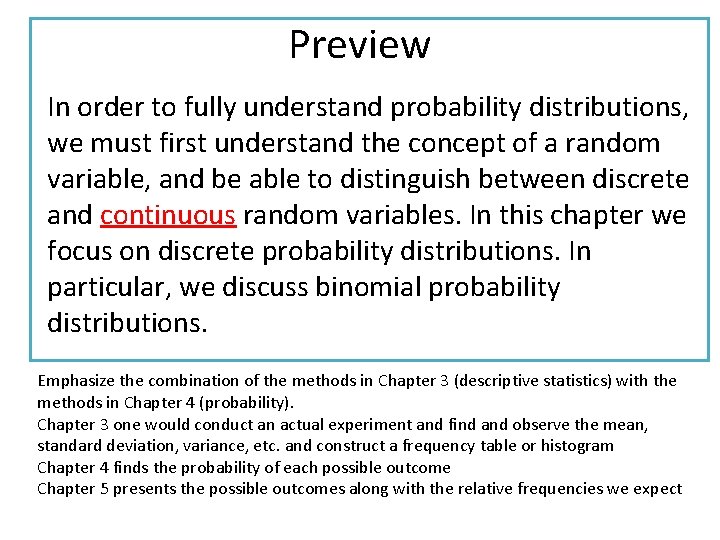 Preview

In order to fully understand probability distributions, we must first understand the concept of a random variable, and be able to distinguish between discrete and continuous random variables. In this chapter we focus on discrete probability distributions. In particular, we discuss binomial probability distributions.

Emphasize the combination of the methods in Chapter 3 (descriptive statistics) with the methods in Chapter 4 (probability).
Chapter 3 one would conduct an actual experiment and find and observe the mean, standard deviation, variance, etc. and construct a frequency table or histogram
Chapter 4 finds the probability of each possible outcome
Chapter 5 presents the possible outcomes along with the relative frequencies we expect